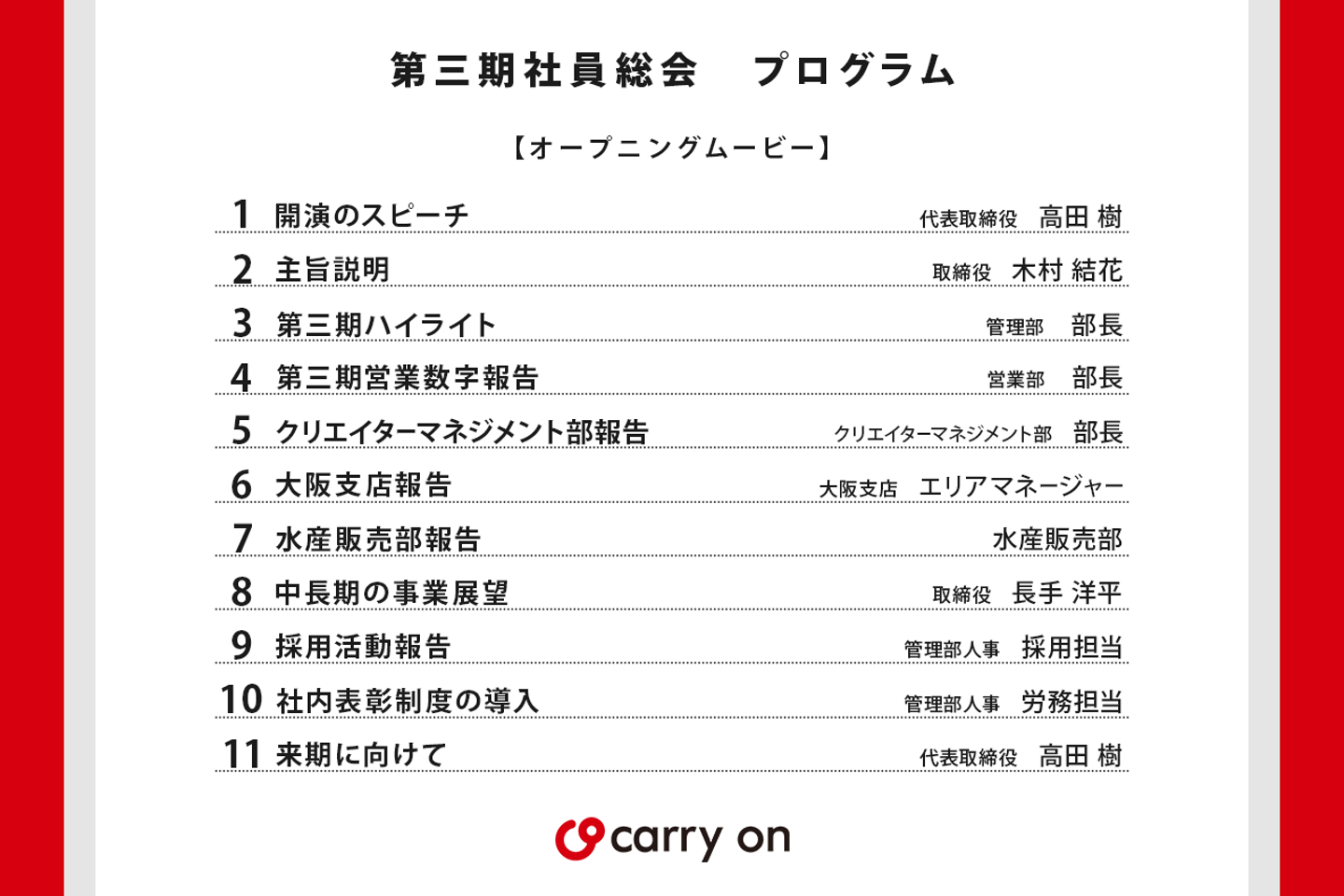 第三期社員総会 プログラム

【オープニングムービー】

1 開演のスピーチ 代表取締役 高田 樹

2 主旨説明 取締役 木村 結花

3 第三期ハイライト 管理部 部長

4 第三期営業数字報告 営業部 部長

5 クリエイターマネジメント部報告 クリエイターマネジメント部 部長

6 大阪支店報告 大阪支店 エリアマネージャー

7 水産販売部報告 水産販売部

8 中長期の事業展望 取締役 長手 洋平

9 採用活動報告 管理部人事 採用担当

10 社内表彰制度の導入 管理部人事 労務担当

11 来期に向けて 代表取締役 高田 樹

carry on